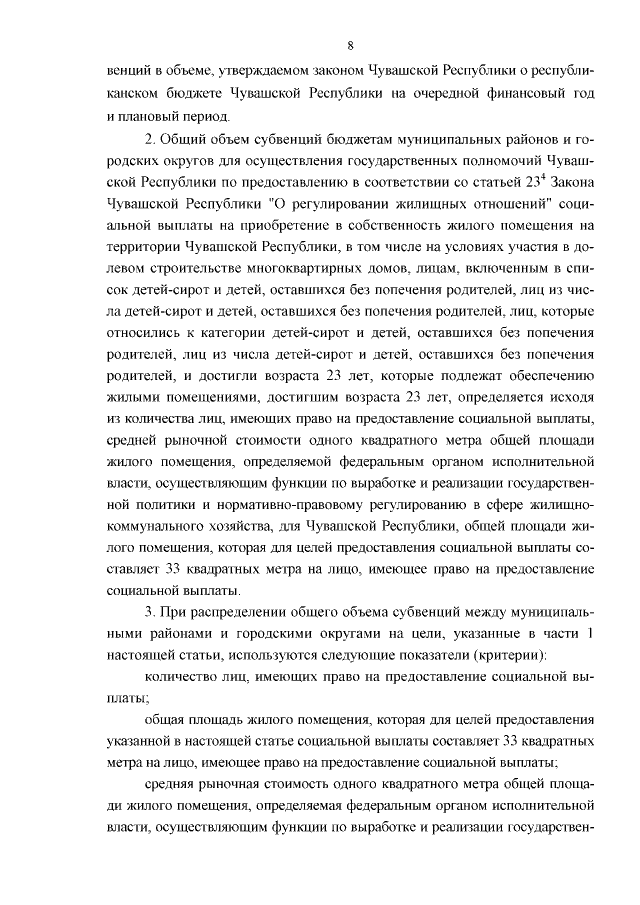 8

венций в объеме, утверждаемом законом Чувашской Республики о республиканском бюджете Чувашской Республики на очередной финансовый год и плановый период.

2. Общий объем субвенций бюджетам муниципальных районов и городских округов для осуществления государственных полномочий Чувашской Республики по предоставлению в соответствии со статьей $23^4$ Закона Чувашской Республики "О регулировании жилищных отношений" социальной выплаты на приобретение в собственность жилого помещения на территории Чувашской Республики, в том числе на условиях участия в долевом строительстве многоквартирных домов, лицам, включенным в список детей-сирот и детей, оставшихся без попечения родителей, лиц из числа детей-сирот и детей, оставшихся без попечения родителей, лиц, которые относились к категории детей-сирот и детей, оставшихся без попечения родителей, лиц из числа детей-сирот и детей, оставшихся без попечения родителей, и достигли возраста 23 лет, которые подлежат обеспечению жилыми помещениями, достигшим возраста 23 лет, определяется исходя из количества лиц, имеющих право на предоставление социальной выплаты, средней рыночной стоимости одного квадратного метра общей площади жилого помещения, определяемой федеральным органом исполнительной власти, осуществляющим функции по выработке и реализации государственной политики и нормативно-правовому регулированию в сфере жилищно-коммунального хозяйства, для Чувашской Республики, общей площади жилого помещения, которая для целей предоставления социальной выплаты составляет 33 квадратных метра на лицо, имеющее право на предоставление социальной выплаты.

3. При распределении общего объема субвенций между муниципальными районами и городскими округами на цели, указанные в части 1 настоящей статьи, используются следующие показатели (критерии):

количество лиц, имеющих право на предоставление социальной выплаты;

общая площадь жилого помещения, которая для целей предоставления указанной в настоящей статье социальной выплаты составляет 33 квадратных метра на лицо, имеющее право на предоставление социальной выплаты;

средняя рыночная стоимость одного квадратного метра общей площади жилого помещения, определяемая федеральным органом исполнительной власти, осуществляющим функции по выработке и реализации государствен-